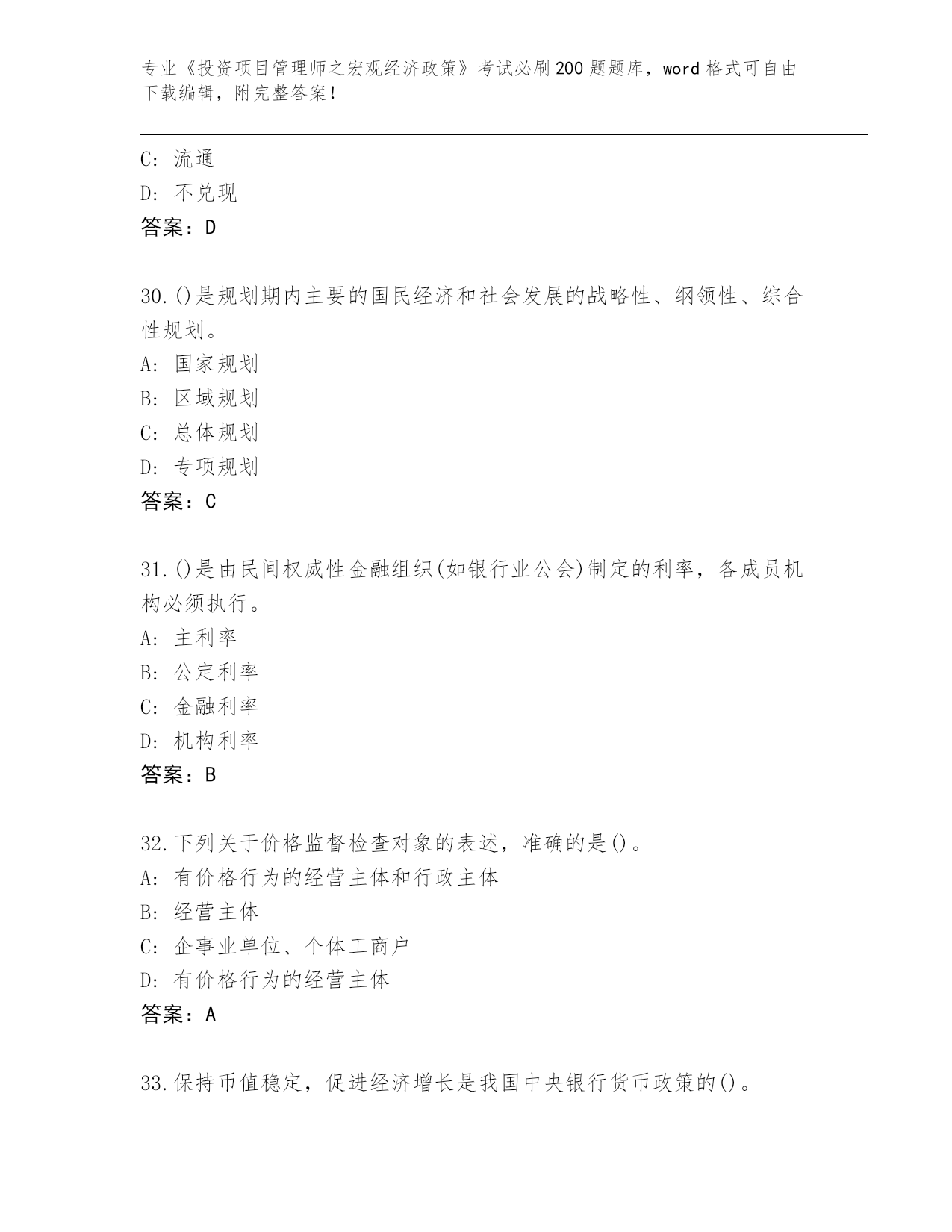 专业《投资项目管理师之宏观经济政策》考试必刷200题题库，word格式可自由下载编辑，附完整答案！

C: 流通
D: 不兑现
答案：D

30.()是规划期内主要的国民经济和社会发展的战略性、纲领性、综合性规划。
A: 国家规划
B: 区域规划
C: 总体规划
D: 专项规划
答案：C

31.()是由民间权威性金融组织(如银行业公会)制定的利率，各成员机构必须执行。
A: 主利率
B: 公定利率
C: 金融利率
D: 机构利率
答案：B

32.下列关于价格监督检查对象的表述，准确的是()。
A: 有价格行为的经营主体和行政主体
B: 经营主体
C: 企事业单位、个体工商户
D: 有价格行为的经营主体
答案：A

33.保持币值稳定，促进经济增长是我国中央银行货币政策的()。